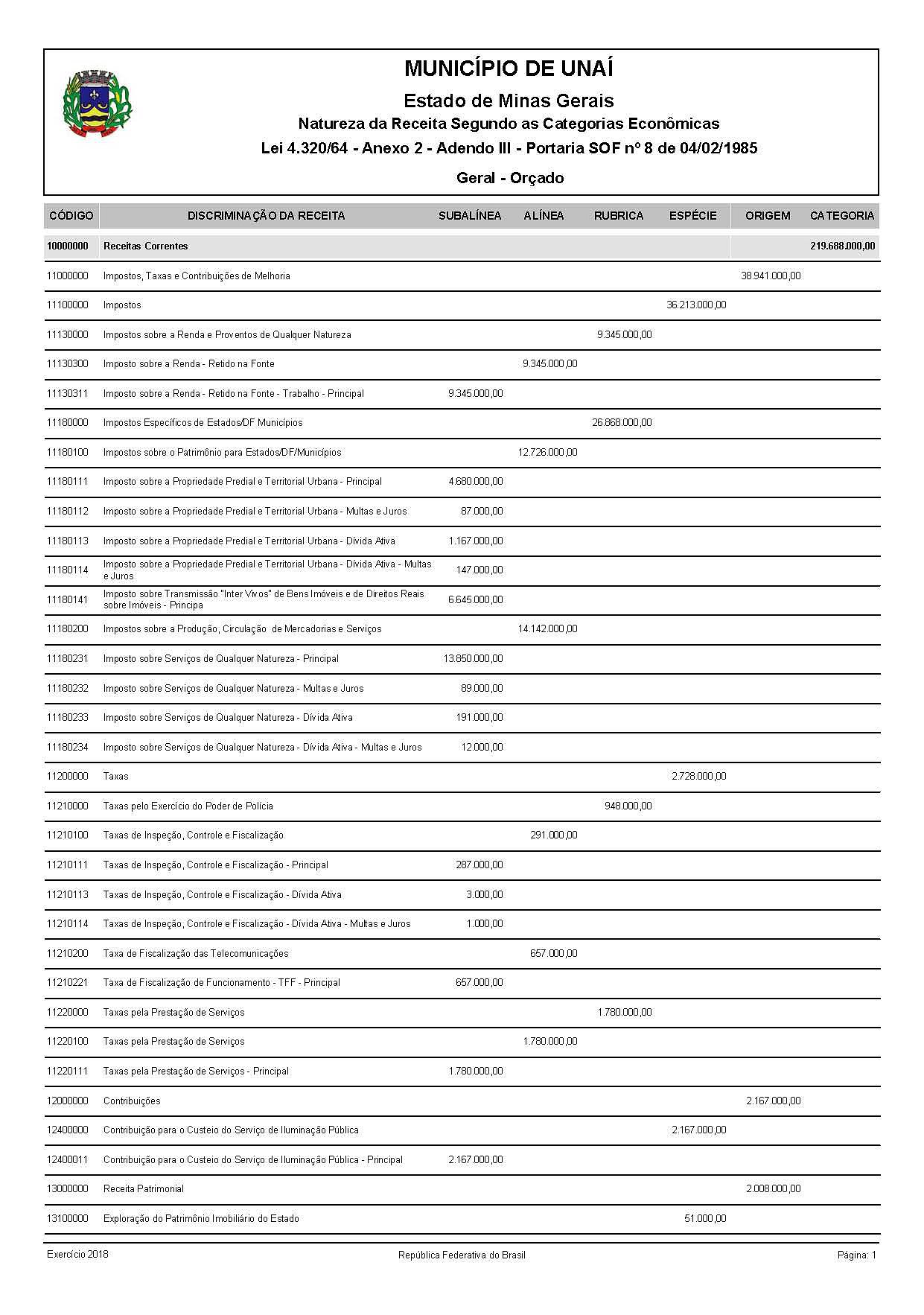 MUNICÍPIO DE UNAÍ

Estado de Minas Gerais

Natureza da Receita Segundo as Categorias Econômicas

Lei 4.320/64 - Anexo 2 - Adendo III - Portaria SOF nº 8 de 04/02/1985

Geral - Orçado

| CÓDIGO | DISCRIMINAÇÃO DA RECEITA | SUBALÍNEA | ALÍNEA | RUBRICA | ESPÉCIE | ORIGEM | CATEGORIA |
|---|---|---|---|---|---|---|---|
| 10000000 | Receitas Correntes | | | | | | 219.688.000,00 |
| 11000000 | Impostos, Taxas e Contribuições de Melhoria | | | | | 38.941.000,00 | |
| 11100000 | Impostos | | | | 36.213.000,00 | | |
| 11130000 | Impostos sobre a Renda e Proventos de Qualquer Natureza | | | 9.345.000,00 | | | |
| 11130300 | Imposto sobre a Renda - Retido na Fonte | | 9.345.000,00 | | | | |
| 11130311 | Imposto sobre a Renda - Retido na Fonte - Trabalho - Principal | 9.345.000,00 | | | | | |
| 11180000 | Impostos Específicos de Estados/DF Municípios | | | 26.868.000,00 | | | |
| 11180100 | Impostos sobre o Patrimônio para Estados/DF/Municípios | | 12.726.000,00 | | | | |
| 11180111 | Imposto sobre a Propriedade Predial e Territorial Urbana - Principal | 4.680.000,00 | | | | | |
| 11180112 | Imposto sobre a Propriedade Predial e Territorial Urbana - Multas e Juros | 87.000,00 | | | | | |
| 11180113 | Imposto sobre a Propriedade Predial e Territorial Urbana - Dívida Ativa | 1.167.000,00 | | | | | |
| 11180114 | Imposto sobre a Propriedade Predial e Territorial Urbana - Dívida Ativa - Multas e Juros | 147.000,00 | | | | | |
| 11180141 | Imposto sobre Transmissão "Inter Vivos" de Bens Imóveis e de Direitos Reais sobre Imóveis - Principa | 6.645.000,00 | | | | | |
| 11180200 | Impostos sobre a Produção, Circulação de Mercadorias e Serviços | | 14.142.000,00 | | | | |
| 11180231 | Imposto sobre Serviços de Qualquer Natureza - Principal | 13.850.000,00 | | | | | |
| 11180232 | Imposto sobre Serviços de Qualquer Natureza - Multas e Juros | 89.000,00 | | | | | |
| 11180233 | Imposto sobre Serviços de Qualquer Natureza - Dívida Ativa | 191.000,00 | | | | | |
| 11180234 | Imposto sobre Serviços de Qualquer Natureza - Dívida Ativa - Multas e Juros | 12.000,00 | | | | | |
| 11200000 | Taxas | | | | 2.728.000,00 | | |
| 11210000 | Taxas pelo Exercício do Poder de Polícia | | | 948.000,00 | | | |
| 11210100 | Taxas de Inspeção, Controle e Fiscalização | | 291.000,00 | | | | |
| 11210111 | Taxas de Inspeção, Controle e Fiscalização - Principal | 287.000,00 | | | | | |
| 11210113 | Taxas de Inspeção, Controle e Fiscalização - Dívida Ativa | 3.000,00 | | | | | |
| 11210114 | Taxas de Inspeção, Controle e Fiscalização - Dívida Ativa - Multas e Juros | 1.000,00 | | | | | |
| 11210200 | Taxa de Fiscalização das Telecomunicações | | 657.000,00 | | | | |
| 11210221 | Taxa de Fiscalização de Funcionamento - TFF - Principal | 657.000,00 | | | | | |
| 11220000 | Taxas pela Prestação de Serviços | | | 1.780.000,00 | | | |
| 11220100 | Taxas pela Prestação de Serviços | | 1.780.000,00 | | | | |
| 11220111 | Taxas pela Prestação de Serviços - Principal | 1.780.000,00 | | | | | |
| 12000000 | Contribuições | | | | | 2.167.000,00 | |
| 12400000 | Contribuição para o Custeio do Serviço de Iluminação Pública | | | | 2.167.000,00 | | |
| 12400011 | Contribuição para o Custeio do Serviço de Iluminação Pública - Principal | 2.167.000,00 | | | | | |
| 13000000 | Receita Patrimonial | | | | | 2.008.000,00 | |
| 13100000 | Exploração do Patrimônio Imobiliário do Estado | | | | 51.000,00 | | |

Exercício 2018 República Federativa do Brasil Página: 1